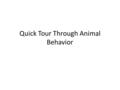 Quick Tour Through Animal Behavior